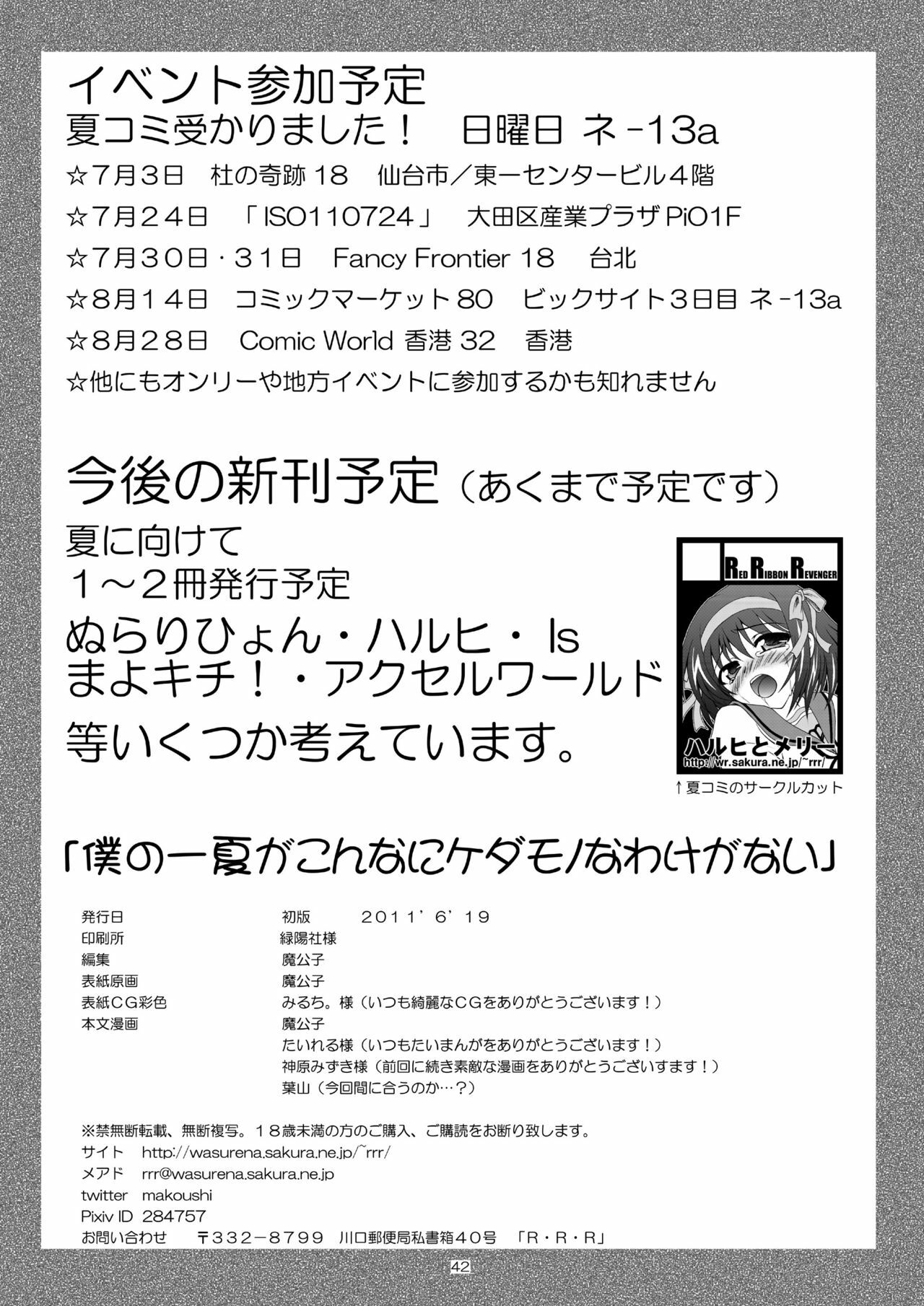 イベント参加予定
夏コミ受かりました！ 日曜日 ネ-13a

☆7月3日 杜の奇跡18 仙台市／東一センタービル4階

☆7月24日 「ISO110724」 大田区産業プラザPiO1F

☆7月30日・31日 Fancy Frontier 18 台北

☆8月14日 コミックマーケット80 ビックサイト3日目 ネ-13a

☆8月28日 Comic World 香港32 香港

☆他にもオンリーや地方イベントに参加するかも知れません

今後の新刊予定（あくまで予定です）

夏に向けて
1～2冊発行予定
ぬらりひょん・ハルヒ・Is
まよキチ！・アクセルワールド
等いくつか考えています。

RED RIBBON REVENGER

ハルヒとメリー
http://wr.sakura.ne.jp/~rrr/

↑夏コミのサークルカット

「僕の一夏がこんなにケダモノなわけがない」

発行日 初版 2011'6'19
印刷所 緑陽社様
編集 魔公子
表紙原画 魔公子
表紙CG彩色 みるち。様（いつも綺麗なCGをありがとうございます！）
本文漫画 魔公子
たいれる様（いつもたいまんがをありがとうございます！）
神原みずき様（前回に続き素敵な漫画をありがとうございすます！）
葉山（今回間に合うのか…？）

※禁無断転載、無断複写。18歳未満の方のご購入、ご購読をお断り致します。
サイト http://wasurena.sakura.ne.jp/~rrr/
メアド rrr@wasurena.sakura.ne.jp
twitter makoushi
Pixiv ID 284757
お問い合わせ 〒332-8799 川口郵便局私書箱40号 「R・R・R」

42